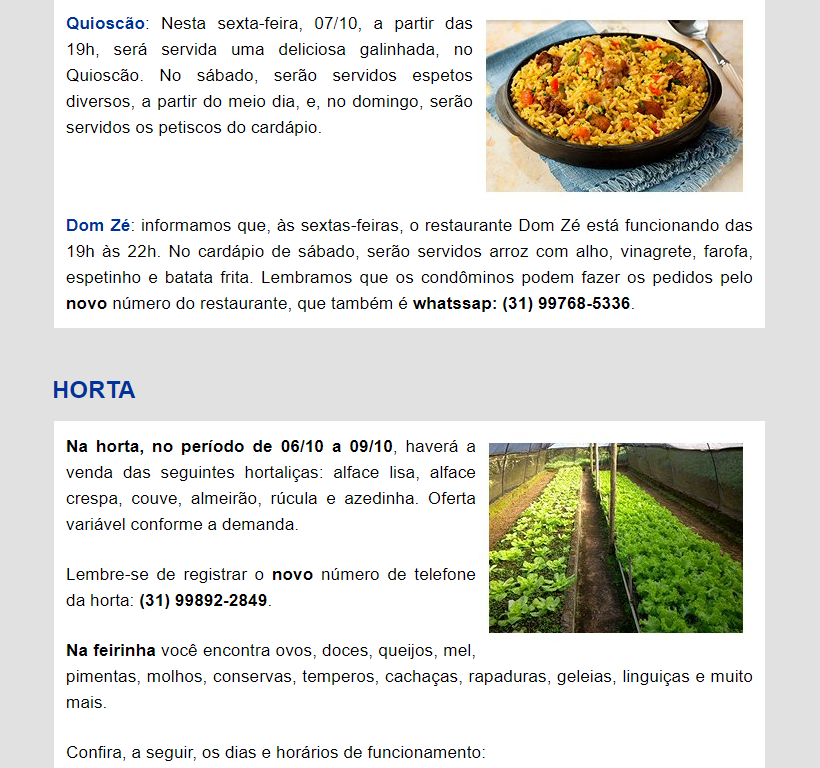 Quioscão: Nesta sexta-feira, 07/10, a partir das 19h, será servida uma deliciosa galinhada, no Quioscão. No sábado, serão servidos espetos diversos, a partir do meio dia, e, no domingo, serão servidos os petiscos do cardápio.

Dom Zé: informamos que, às sextas-feiras, o restaurante Dom Zé está funcionando das 19h às 22h. No cardápio de sábado, serão servidos arroz com alho, vinagrete, farofa, espetinho e batata frita. Lembramos que os condôminos podem fazer os pedidos pelo novo número do restaurante, que também é whatssap: (31) 99768-5336.

HORTA

Na horta, no período de 06/10 a 09/10, haverá a venda das seguintes hortaliças: alface lisa, alface crespa, couve, almeirão, rúcula e azedinha. Oferta variável conforme a demanda.

Lembre-se de registrar o novo número de telefone da horta: (31) 99892-2849.

Na feirinha você encontra ovos, doces, queijos, mel, pimentas, molhos, conservas, temperos, cachaças, rapaduras, geleias, linguiças e muito mais.

Confira, a seguir, os dias e horários de funcionamento: